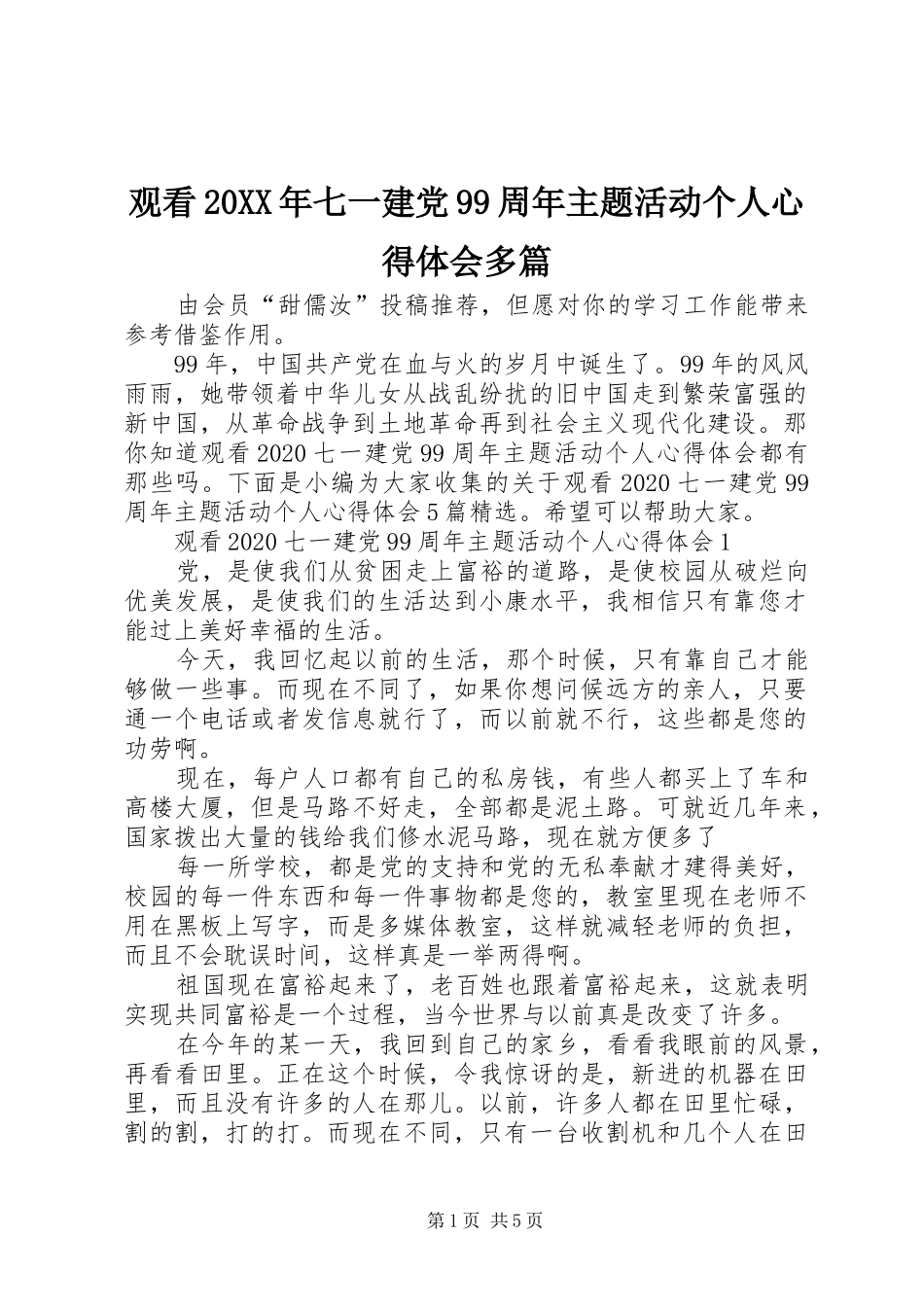 观看20XX年七一建党99周年主题活动个人心得体会多篇

由会员“甜儒汝”投稿推荐，但愿对你的学习工作能带来参考借鉴作用。

99年，中国共产党在血与火的岁月中诞生了。99年的风风雨雨，她带领着中华儿女从战乱纷扰的旧中国走到繁荣富强的新中国，从革命战争到土地革命再到社会主义现代化建设。那你知道观看2020七一建党99周年主题活动个人心得体会都有那些吗。下面是小编为大家收集的关于观看2020七一建党99周年主题活动个人心得体会5篇精选。希望可以帮助大家。

观看2020七一建党99周年主题活动个人心得体会1

党，是使我们从贫困走上富裕的道路，是使校园从破烂向优美发展，是使我们的生活达到小康水平，我相信只有靠您才能过上美好幸福的生活。

今天，我回忆起以前的生活，那个时候，只有靠自己才能够做一些事。而现在不同了，如果你想问候远方的亲人，只要通一个电话或者发信息就行了，而以前就不行，这些都是您的功劳啊。

现在，每户人口都有自己的私房钱，有些人都买上了车和高楼大厦，但是马路不好走，全部都是泥土路。可就近几年来，国家拨出大量的钱给我们修水泥马路，现在就方便多了

每一所学校，都是党的支持和党的无私奉献才建得美好，校园的每一件东西和每一件事物都是您的，教室里现在老师不用在黑板上写字，而是多媒体教室，这样就减轻老师的负担，而且不会耽误时间，这样真是一举两得啊。

祖国现在富裕起来了，老百姓也跟着富裕起来，这就表明实现共同富裕是一个过程，当今世界与以前真是改变了许多。

在今年的某一天，我回到自己的家乡，看看我眼前的风景，再看看田里。正在这个时候，令我惊讶的是，新进的机器在田里，而且没有许多的人在那儿。以前，许多人都在田里忙碌，割的割，打的打。而现在不同，只有一台收割机和几个人在田

第1页 共5页